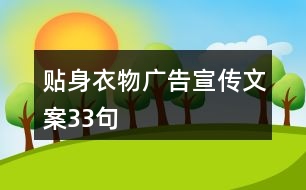 贴身衣物广告宣传文案33句